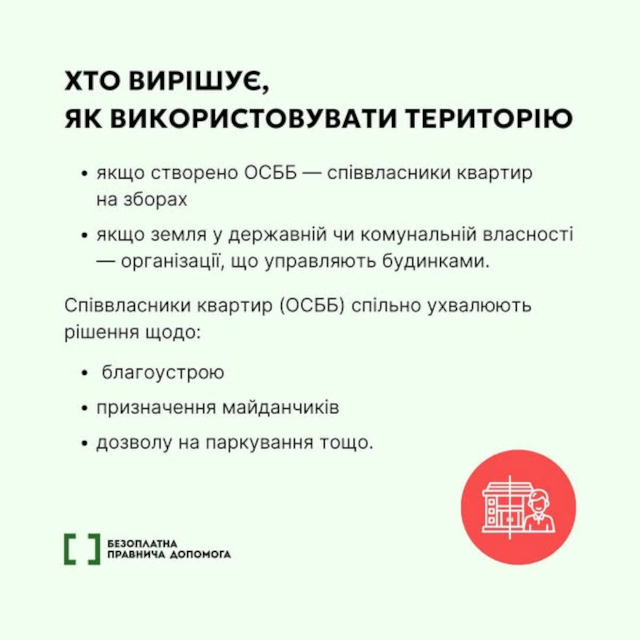 ХТО ВИРІШУЄ,
ЯК ВИКОРИСТОВУВАТИ ТЕРИТОРІЮ

• якщо створено ОСББ — співвласники квартир на зборах
• якщо земля у державній чи комунальній власності — організації, що управляють будинками.

Співвласники квартир (ОСББ) спільно ухвалюють рішення щодо:

• благоустрою
• призначення майданчиків
• дозволу на паркування тощо.

БЕЗОПЛАТНА ПРАВНИЧА ДОПОМОГА